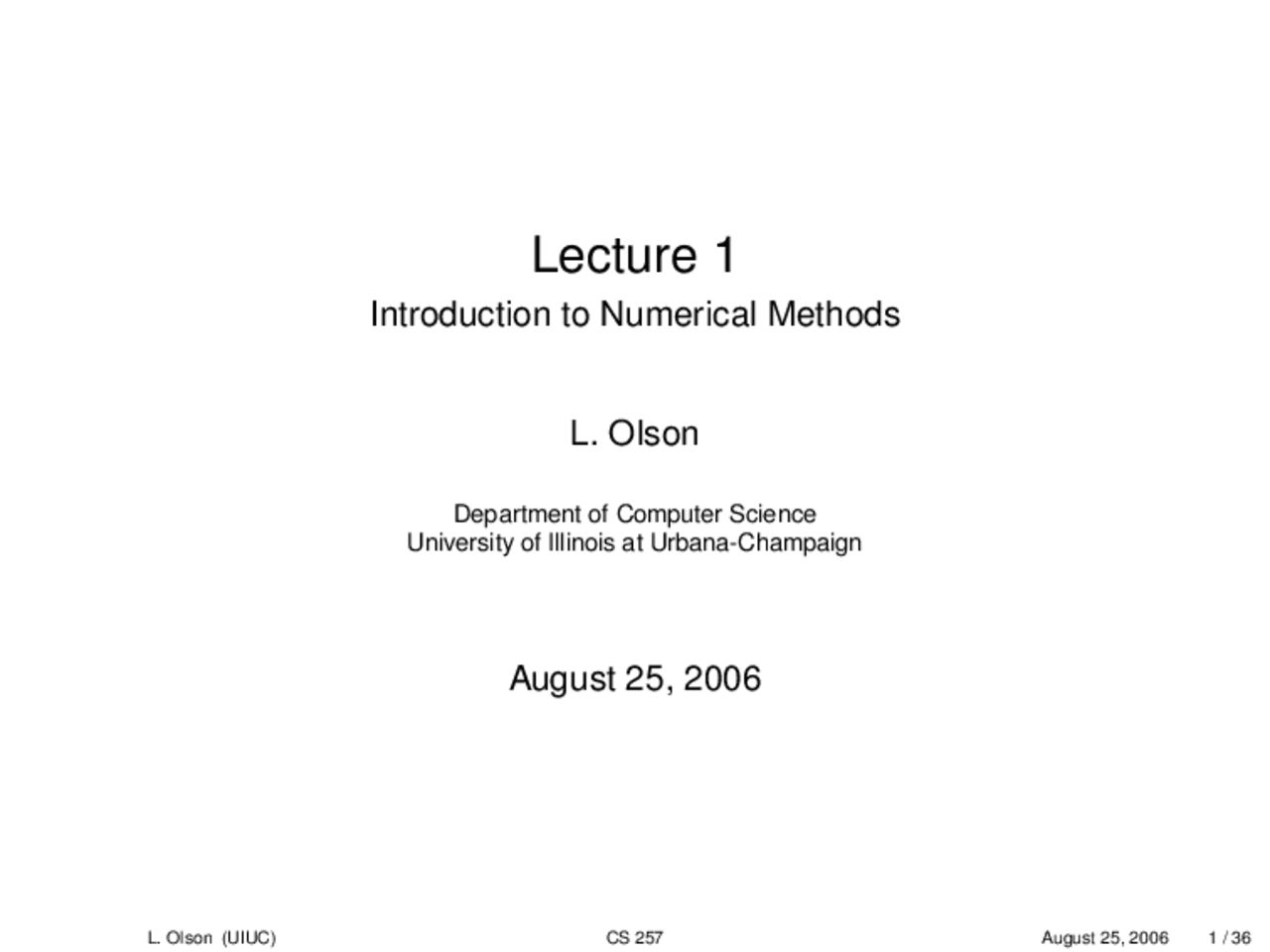 Lecture 1
Introduction to Numerical Methods

L. Olson

Department of Computer Science
University of Illinois at Urbana-Champaign

August 25, 2006

L. Olson (UIUC) CS 257 August 25, 2006 1 / 36